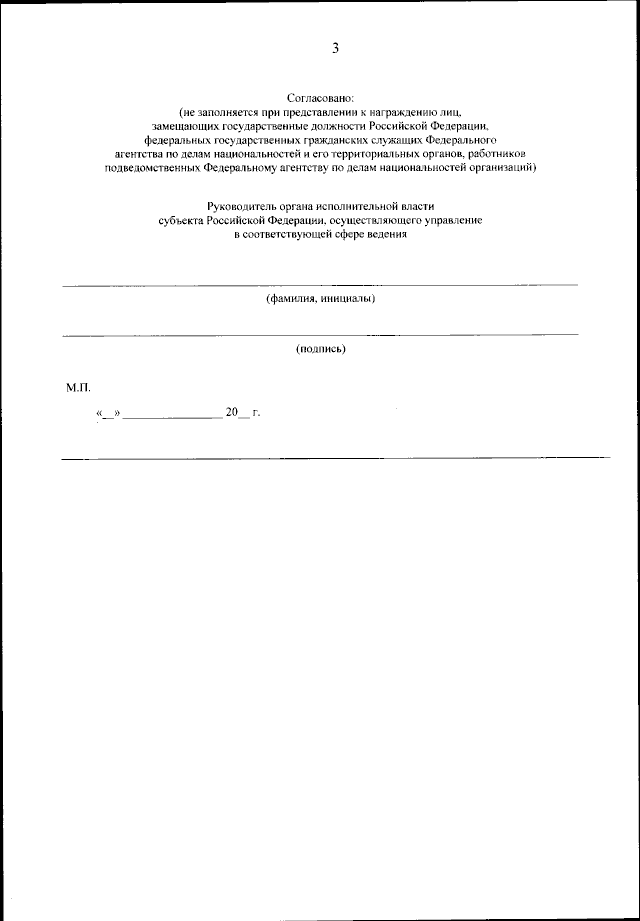 3

Согласовано:
(не заполняется при представлении к награждению лиц, замещающих государственные должности Российской Федерации, федеральных государственных гражданских служащих Федерального агентства по делам национальностей и его территориальных органов, работников подведомственных Федеральному агентству по делам национальностей организаций)

Руководитель органа исполнительной власти субъекта Российской Федерации, осуществляющего управление в соответствующей сфере ведения

(фамилия, инициалы)

(подпись)

М.П.

«__» ________________ 20__ г.